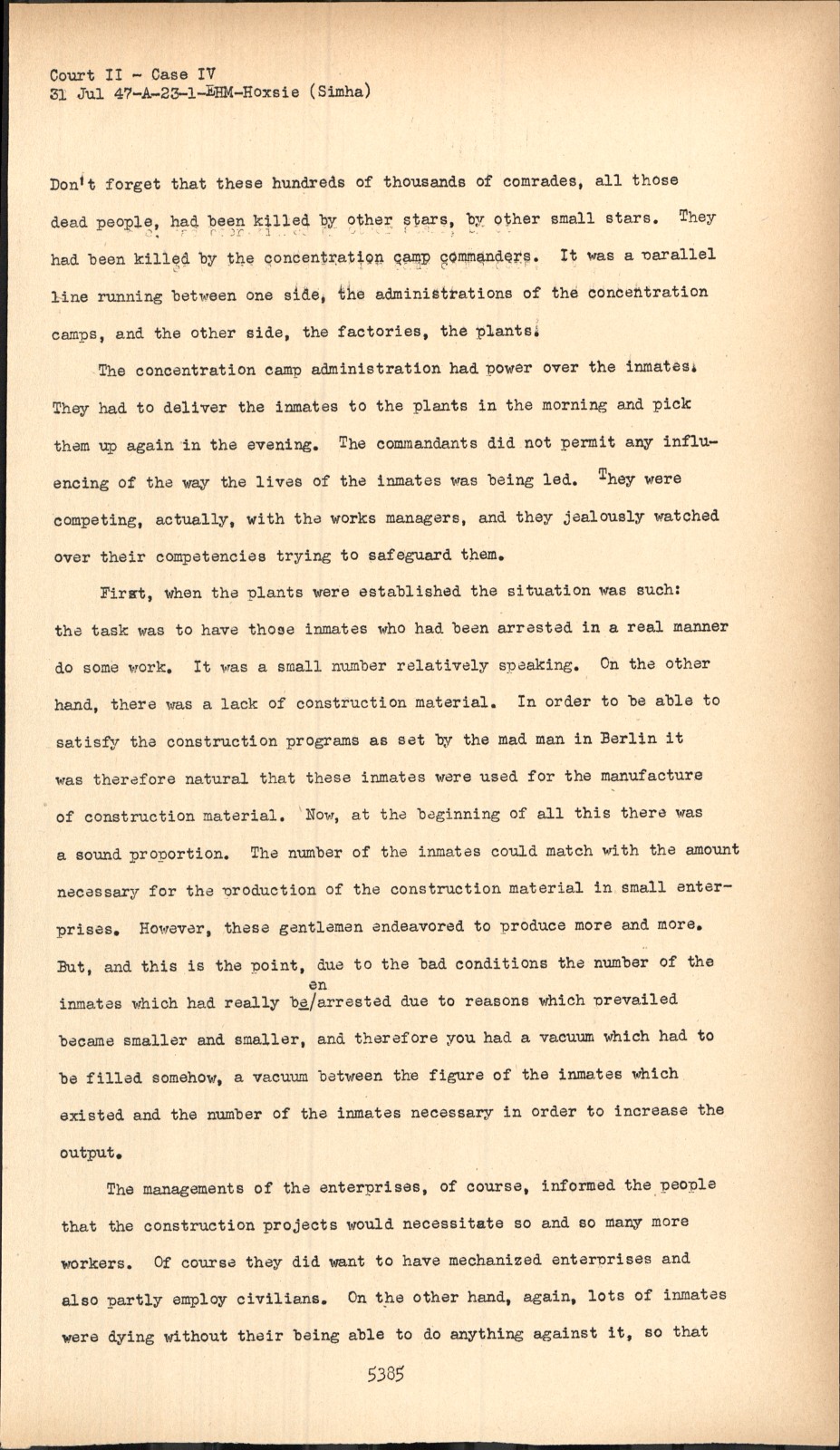 Court II - Case IV
31 Jul 47-A-23-1-EHM-Hoxsie (Simha)

Don't forget that these hundreds of thousands of comrades, all those dead people, had been killed by other stars, by other small stars. They had been killed by the concentration camp commanders. It was a parallel line running between one side, the administrations of the concentration camps, and the other side, the factories, the plants.

The concentration camp administration had power over the inmates. They had to deliver the inmates to the plants in the morning and pick them up again in the evening. The commandants did not permit any influencing of the way the lives of the inmates was being led. They were competing, actually, with the works managers, and they jealously watched over their competencies trying to safeguard them.

First, when the plants were established the situation was such: the task was to have those inmates who had been arrested in a real manner do some work. It was a small number relatively speaking. On the other hand, there was a lack of construction material. In order to be able to satisfy the construction programs as set by the mad man in Berlin it was therefore natural that these inmates were used for the manufacture of construction material. Now, at the beginning of all this there was a sound proportion. The number of the inmates could match with the amount necessary for the production of the construction material in small enterprises. However, these gentlemen endeavored to produce more and more. But, and this is the point, due to the bad conditions the number of the inmates which had really been/arrested due to reasons which prevailed became smaller and smaller, and therefore you had a vacuum which had to be filled somehow, a vacuum between the figure of the inmates which existed and the number of the inmates necessary in order to increase the output.

The managements of the enterprises, of course, informed the people that the construction projects would necessitate so and so many more workers. Of course they did want to have mechanized enterprises and also partly employ civilians. On the other hand, again, lots of inmates were dying without their being able to do anything against it, so that

5385